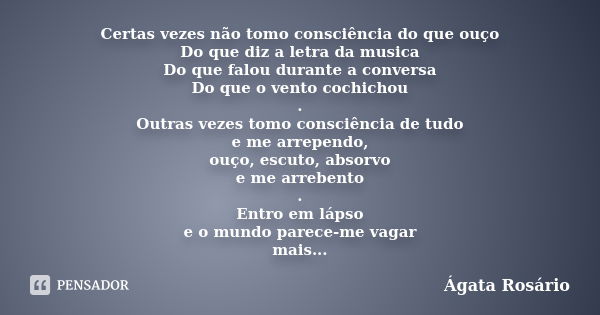 Certas vezes não tomo consciência do que ouço
Do que diz a letra da musica
Do que falou durante a conversa
Do que o vento cochichou
.
Outras vezes tomo consciência de tudo
e me arrependo,
ouço, escuto, absorvo
e me arrebento
.
Entro em lápso
e o mundo parece-me vagar
mais...

PENSADOR

Ágata Rosário